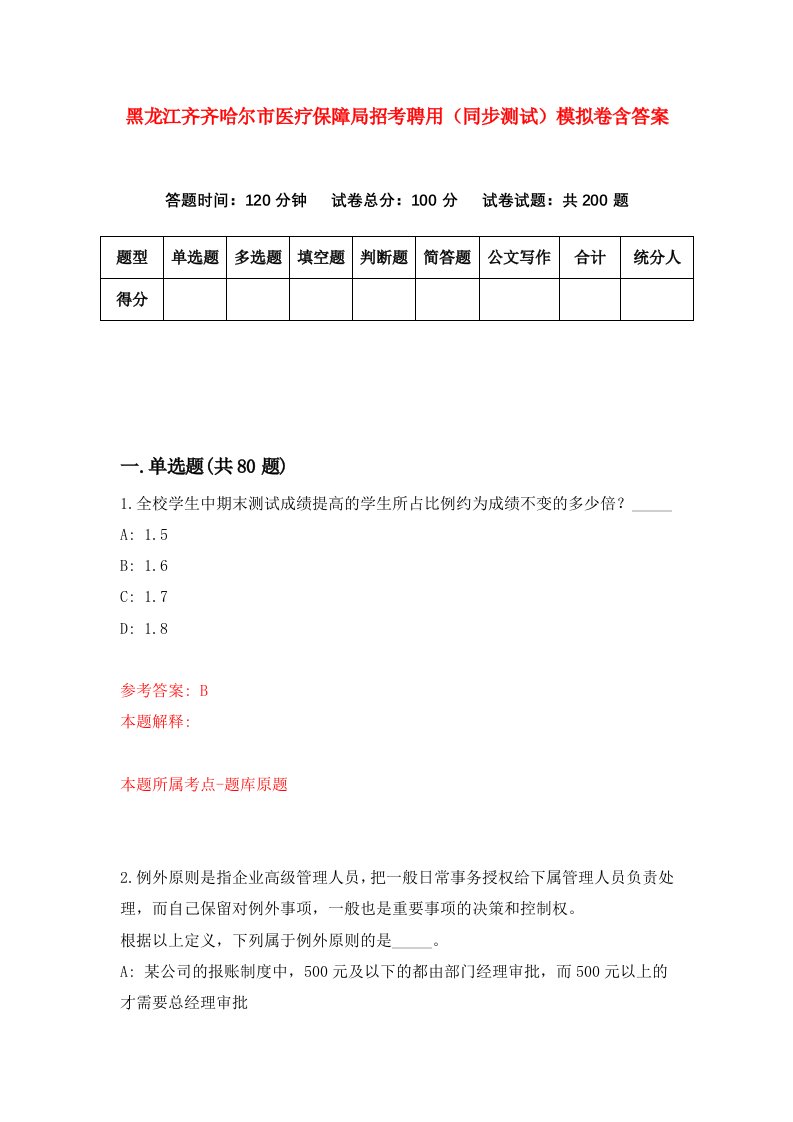 黑龙江齐齐哈尔市医疗保障局招考聘用（同步测试）模拟卷含答案

答题时间：120 分钟　试卷总分：100 分　试卷试题：共 200 题

| 题型 | 单选题 | 多选题 | 填空题 | 判断题 | 简答题 | 公文写作 | 合计 | 统分人 |
|---|---|---|---|---|---|---|---|---|
| 得分 | | | | | | | | |

一.单选题(共 80 题)

1.全校学生中期末测试成绩提高的学生所占比例约为成绩不变的多少倍？_____

A: 1.5

B: 1.6

C: 1.7

D: 1.8

参考答案: B

本题解释:

本题所属考点-题库原题

2.例外原则是指企业高级管理人员，把一般日常事务授权给下属管理人员负责处理，而自己保留对例外事项，一般也是重要事项的决策和控制权。

根据以上定义，下列属于例外原则的是_____。

A: 某公司的报账制度中，500 元及以下的都由部门经理审批，而 500 元以上的才需要总经理审批